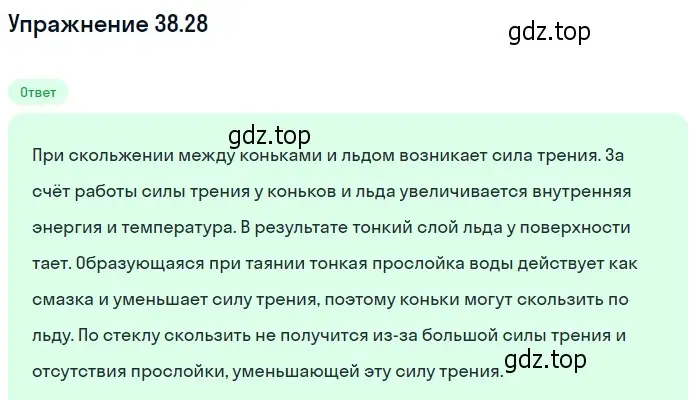 Упражнение 38.28

gdz.top

Ответ

gdz.top

При скольжении между коньками и льдом возникает сила трения. За счёт работы силы трения у коньков и льда увеличивается внутренняя энергия и температура. В результате тонкий слой льда у поверхности тает. Образующаяся при таянии тонкая прослойка воды действует как смазка и уменьшает силу трения, поэтому коньки могут скользить по льду. По стеклу скользить не получится из-за большой силы трения и отсутствия прослойки, уменьшающей эту силу трения.

gdz.top